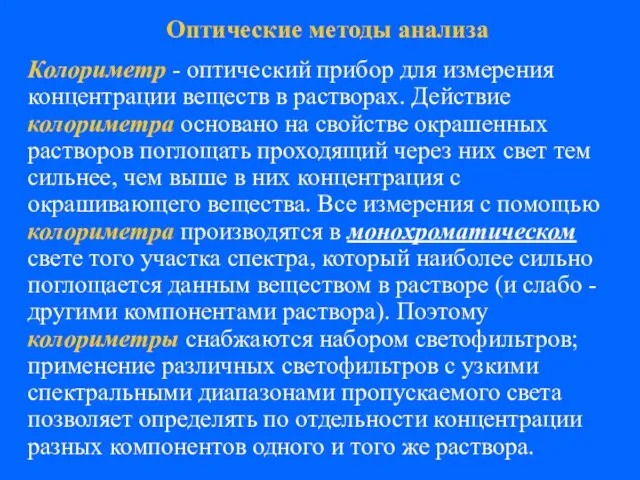 Оптические методы анализа

Колориметр - оптический прибор для измерения концентрации веществ в растворах. Действие колориметра основано на свойстве окрашенных растворов поглощать проходящий через них свет тем сильнее, чем выше в них концентрация с окрашивающего вещества. Все измерения с помощью колориметра производятся в монохроматическом свете того участка спектра, который наиболее сильно поглощается данным веществом в растворе (и слабо - другими компонентами раствора). Поэтому колориметры снабжаются набором светофильтров; применение различных светофильтров с узкими спектральными диапазонами пропускаемого света позволяет определять по отдельности концентрации разных компонентов одного и того же раствора.